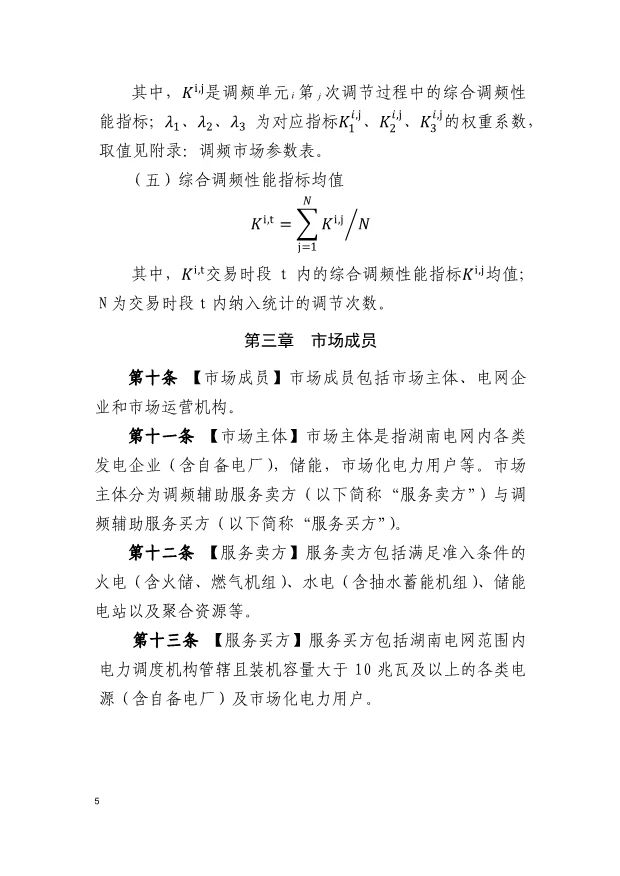 其中，$K^{i,j}$是调频单元$_i$第$_j$次调节过程中的综合调频性能指标；$\lambda_1$、$\lambda_2$、$\lambda_3$ 为对应指标$K_1^{i,j}$、$K_2^{i,j}$、$K_3^{i,j}$的权重系数，取值见附录：调频市场参数表。

（五）综合调频性能指标均值

$K^{i,t} = \sum_{j=1}^{N} K^{i,j} \Big/ N$

其中，$K^{i,t}$交易时段 t 内的综合调频性能指标$K^{i,j}$均值；N 为交易时段 t 内纳入统计的调节次数。

第三章　市场成员

第十条 【市场成员】市场成员包括市场主体、电网企业和市场运营机构。

第十一条 【市场主体】市场主体是指湖南电网内各类发电企业（含自备电厂），储能，市场化电力用户等。市场主体分为调频辅助服务卖方（以下简称“服务卖方”）与调频辅助服务买方（以下简称“服务买方”）。

第十二条 【服务卖方】服务卖方包括满足准入条件的火电（含火储、燃气机组）、水电（含抽水蓄能机组）、储能电站以及聚合资源等。

第十三条 【服务买方】服务买方包括湖南电网范围内电力调度机构管辖且装机容量大于 10 兆瓦及以上的各类电源（含自备电厂）及市场化电力用户。

5